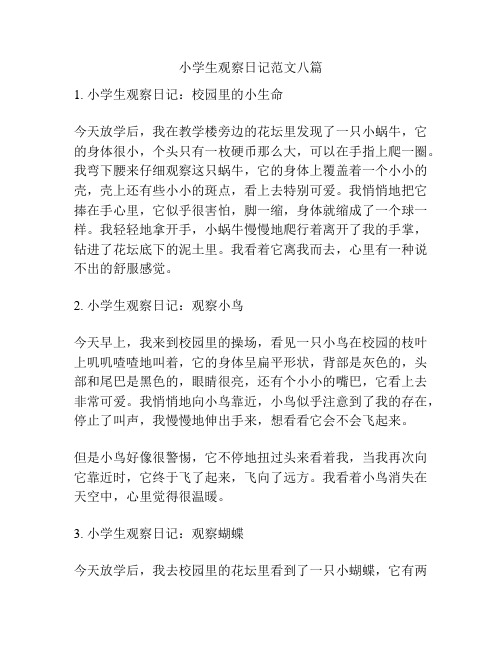 小学生观察日记范文八篇

1. 小学生观察日记：校园里的小生命

今天放学后，我在教学楼旁边的花坛里发现了一只小蜗牛，它的身体很小，个头只有一枚硬币那么大，可以在手指上爬一圈。我弯下腰来仔细观察这只蜗牛，它的身体上覆盖着一个小小的壳，壳上还有些小小的斑点，看上去特别可爱。我悄悄地把它捧在手心里，它似乎很害怕，脚一缩，身体就缩成了一个球一样。我轻轻地拿开手，小蜗牛慢慢地爬行着离开了我的手掌，钻进了花坛底下的泥土里。我看着它离我而去，心里有一种说不出的舒服感觉。

2. 小学生观察日记：观察小鸟

今天早上，我来到校园里的操场，看见一只小鸟在校园的枝叶上叽叽喳喳地叫着，它的身体呈扁平形状，背部是灰色的，头部和尾巴是黑色的，眼睛很亮，还有个小小的嘴巴，它看上去非常可爱。我悄悄地向小鸟靠近，小鸟似乎注意到了我的存在，停止了叫声，我慢慢地伸出手来，想看看它会不会飞起来。

但是小鸟好像很警惕，它不停地扭过头来看着我，当我再次向它靠近时，它终于飞了起来，飞向了远方。我看着小鸟消失在天空中，心里觉得很温暖。

3. 小学生观察日记：观察蝴蝶

今天放学后，我去校园里的花坛里看到了一只小蝴蝶，它有两